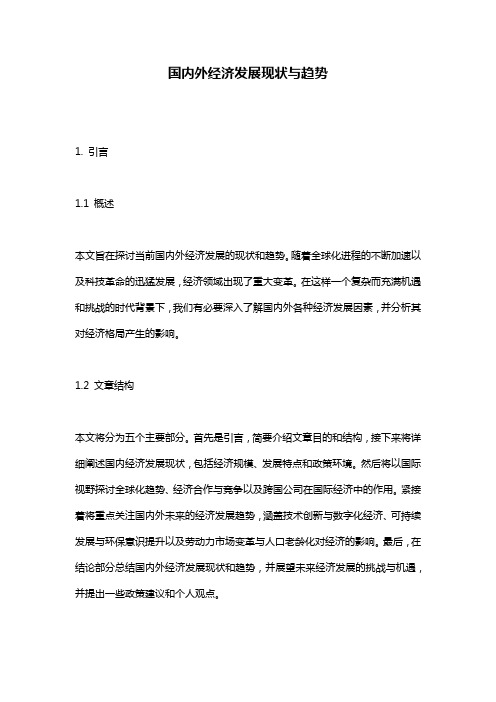 国内外经济发展现状与趋势

1. 引言

1.1 概述

本文旨在探讨当前国内外经济发展的现状和趋势。随着全球化进程的不断加速以及科技革命的迅猛发展，经济领域出现了重大变革。在这样一个复杂而充满机遇和挑战的时代背景下，我们有必要深入了解国内外各种经济发展因素，并分析其对经济格局产生的影响。

1.2 文章结构

本文将分为五个主要部分。首先是引言，简要介绍文章目的和结构，接下来将详细阐述国内经济发展现状，包括经济规模、发展特点和政策环境。然后将以国际视野探讨全球化趋势、经济合作与竞争以及跨国公司在国际经济中的作用。紧接着将重点关注国内外未来的经济发展趋势，涵盖技术创新与数字化经济、可持续发展与环保意识提升以及劳动力市场变革与人口老龄化对经济的影响。最后，在结论部分总结国内外经济发展现状和趋势，并展望未来经济发展的挑战与机遇，并提出一些政策建议和个人观点。